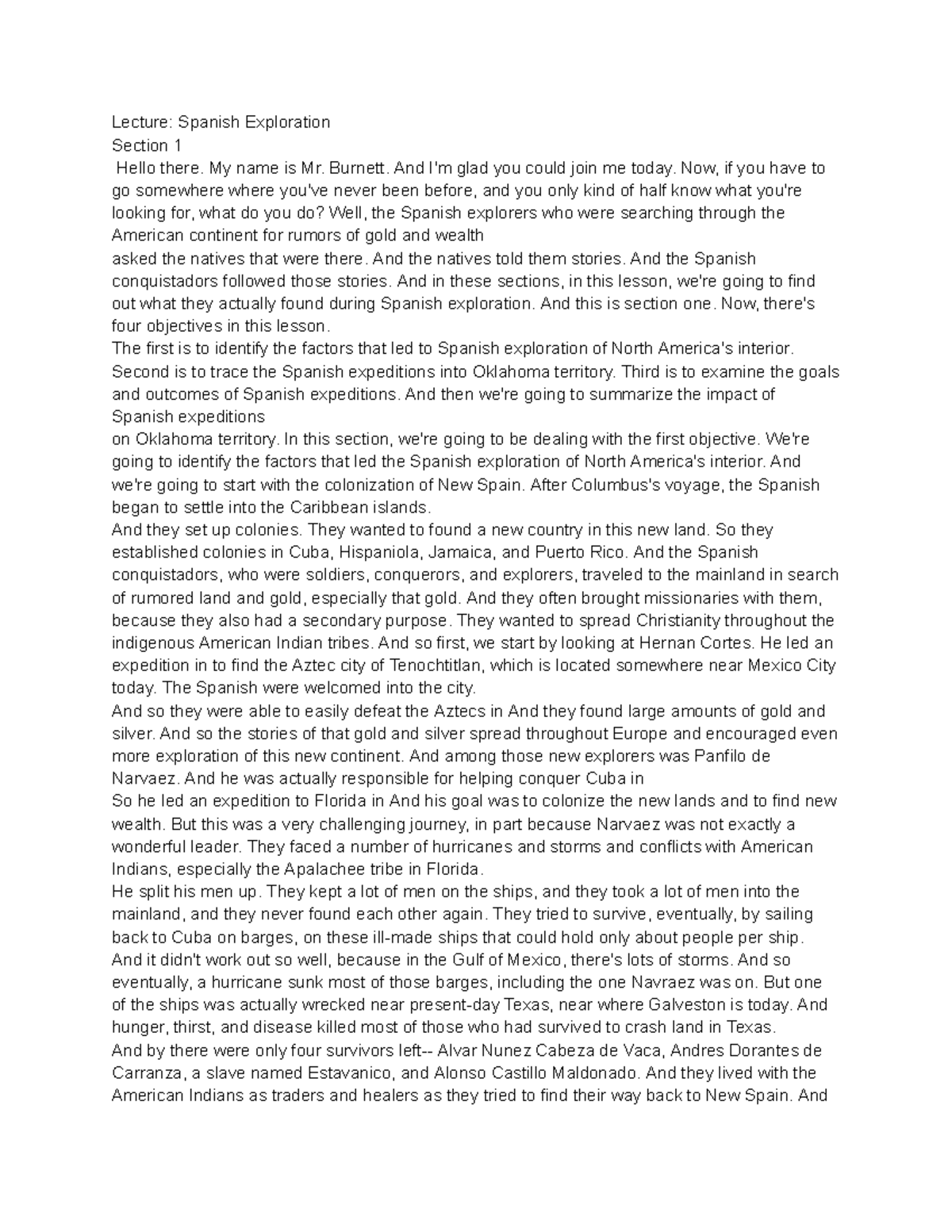 Lecture: Spanish Exploration
Section 1
Hello there. My name is Mr. Burnett. And I'm glad you could join me today. Now, if you have to go somewhere where you've never been before, and you only kind of half know what you're looking for, what do you do? Well, the Spanish explorers who were searching through the American continent for rumors of gold and wealth
asked the natives that were there. And the natives told them stories. And the Spanish conquistadors followed those stories. And in these sections, in this lesson, we're going to find out what they actually found during Spanish exploration. And this is section one. Now, there's four objectives in this lesson.
The first is to identify the factors that led to Spanish exploration of North America's interior. Second is to trace the Spanish expeditions into Oklahoma territory. Third is to examine the goals and outcomes of Spanish expeditions. And then we're going to summarize the impact of Spanish expeditions
on Oklahoma territory. In this section, we're going to be dealing with the first objective. We're going to identify the factors that led the Spanish exploration of North America's interior. And we're going to start with the colonization of New Spain. After Columbus's voyage, the Spanish began to settle into the Caribbean islands.
And they set up colonies. They wanted to found a new country in this new land. So they established colonies in Cuba, Hispaniola, Jamaica, and Puerto Rico. And the Spanish conquistadors, who were soldiers, conquerors, and explorers, traveled to the mainland in search of rumored land and gold, especially that gold. And they often brought missionaries with them, because they also had a secondary purpose. They wanted to spread Christianity throughout the indigenous American Indian tribes. And so first, we start by looking at Hernan Cortes. He led an expedition in to find the Aztec city of Tenochtitlan, which is located somewhere near Mexico City today. The Spanish were welcomed into the city.
And so they were able to easily defeat the Aztecs in And they found large amounts of gold and silver. And so the stories of that gold and silver spread throughout Europe and encouraged even more exploration of this new continent. And among those new explorers was Panfilo de Narvaez. And he was actually responsible for helping conquer Cuba in
So he led an expedition to Florida in And his goal was to colonize the new lands and to find new wealth. But this was a very challenging journey, in part because Narvaez was not exactly a wonderful leader. They faced a number of hurricanes and storms and conflicts with American Indians, especially the Apalachee tribe in Florida.
He split his men up. They kept a lot of men on the ships, and they took a lot of men into the mainland, and they never found each other again. They tried to survive, eventually, by sailing back to Cuba on barges, on these ill-made ships that could hold only about people per ship. And it didn't work out so well, because in the Gulf of Mexico, there's lots of storms. And so eventually, a hurricane sunk most of those barges, including the one Navraez was on. But one of the ships was actually wrecked near present-day Texas, near where Galveston is today. And hunger, thirst, and disease killed most of those who had survived to crash land in Texas.
And by there were only four survivors left-- Alvar Nunez Cabeza de Vaca, Andres Dorantes de Carranza, a slave named Estavanico, and Alonso Castillo Maldonado. And they lived with the American Indians as traders and healers as they tried to find their way back to New Spain. And